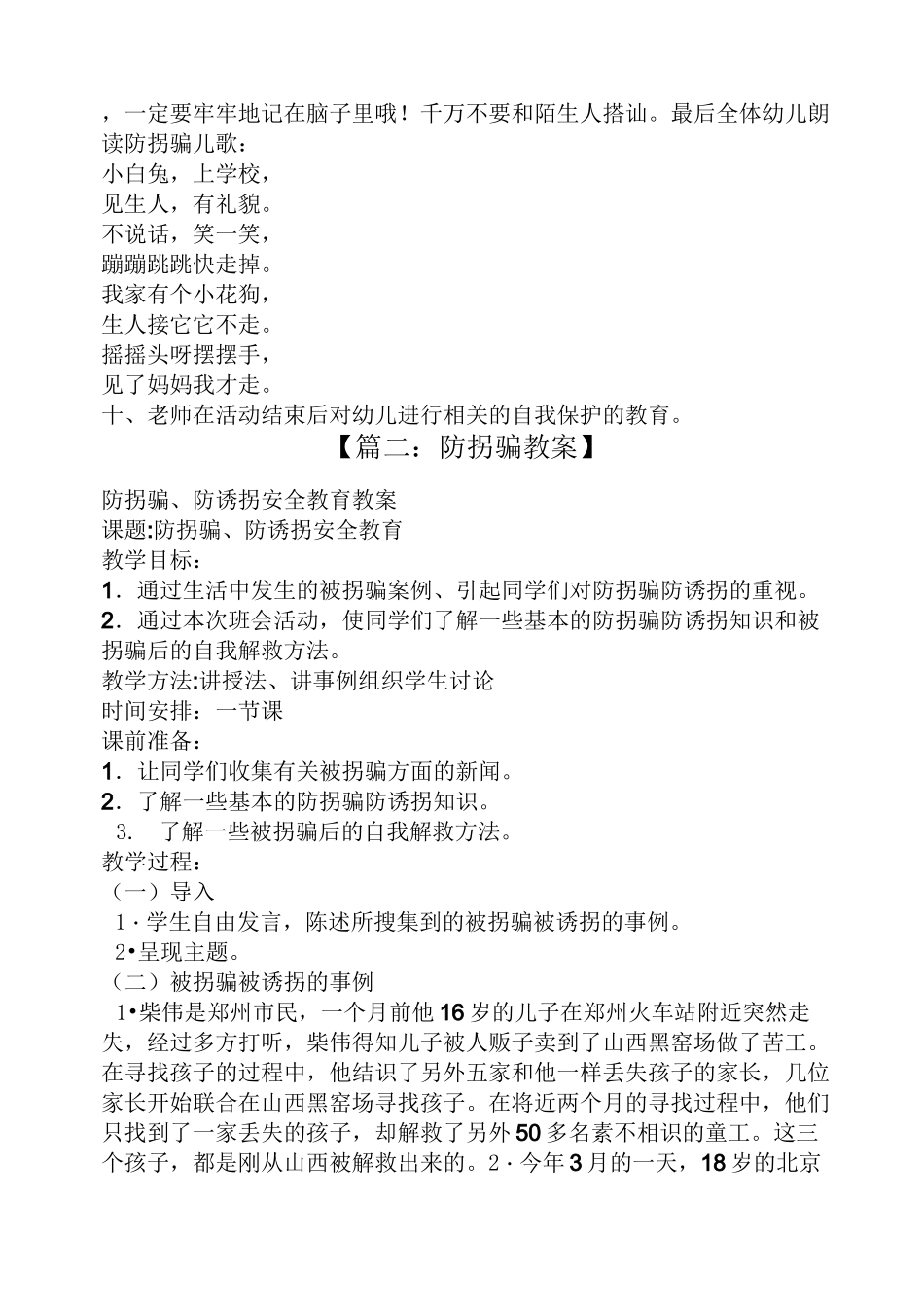 ，一定要牢牢地记在脑子里哦！千万不要和陌生人搭讪。最后全体幼儿朗读防拐骗儿歌：
小白兔，上学校，
见生人，有礼貌。
不说话，笑一笑，
蹦蹦跳跳快走掉。
我家有个小花狗，
生人接它它不走。
摇摇头呀摆摆手，
见了妈妈我才走。
十、老师在活动结束后对幼儿进行相关的自我保护的教育。

【篇二：防拐骗教案】

防拐骗、防诱拐安全教育教案
课题:防拐骗、防诱拐安全教育
教学目标：
1．通过生活中发生的被拐骗案例、引起同学们对防拐骗防诱拐的重视。
2．通过本次班会活动，使同学们了解一些基本的防拐骗防诱拐知识和被拐骗后的自我解救方法。
教学方法:讲授法、讲事例组织学生讨论
时间安排：一节课
课前准备：
1．让同学们收集有关被拐骗方面的新闻。
2．了解一些基本的防拐骗防诱拐知识。
3. 了解一些被拐骗后的自我解救方法。
教学过程：
（一）导入
1·学生自由发言，陈述所搜集到的被拐骗被诱拐的事例。
2•呈现主题。
（二）被拐骗被诱拐的事例
1•柴伟是郑州市民，一个月前他16岁的儿子在郑州火车站附近突然走失，经过多方打听，柴伟得知儿子被人贩子卖到了山西黑窑场做了苦工。在寻找孩子的过程中，他结识了另外五家和他一样丢失孩子的家长，几位家长开始联合在山西黑窑场寻找孩子。在将近两个月的寻找过程中，他们只找到了一家丢失的孩子，却解救了另外50多名素不相识的童工。这三个孩子，都是刚从山西被解救出来的。2·今年3月的一天，18岁的北京